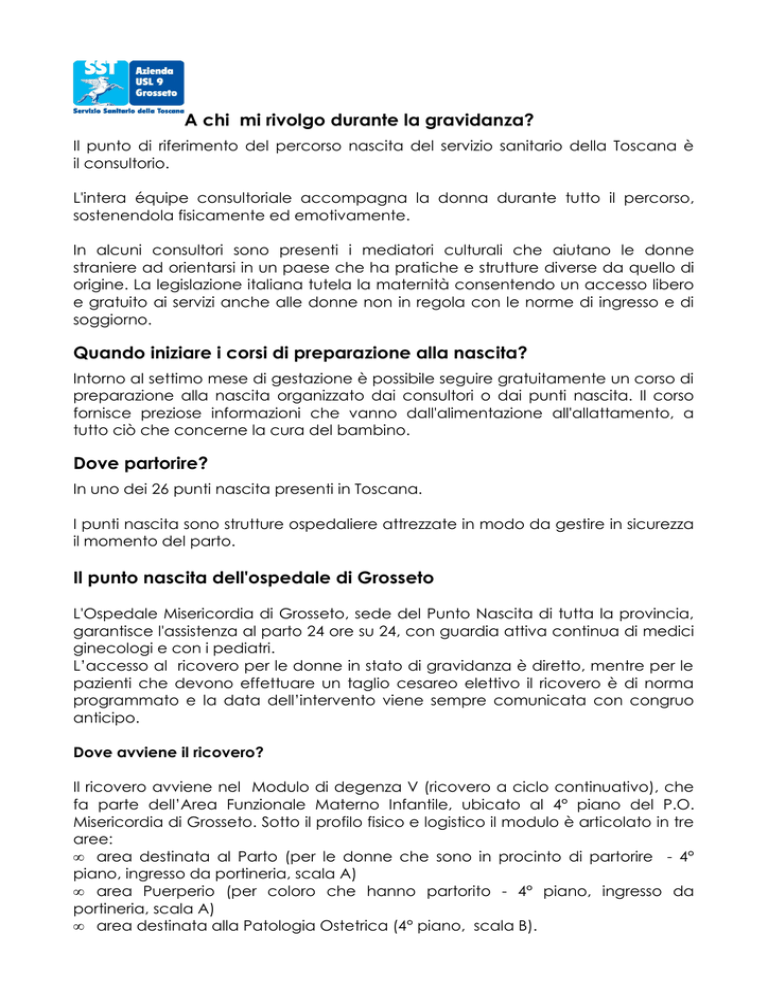 SST Azienda USL 9 Grosseto
Servizio Sanitario della Toscana

A chi mi rivolgo durante la gravidanza?

Il punto di riferimento del percorso nascita del servizio sanitario della Toscana è il consultorio.

L'intera équipe consultoriale accompagna la donna durante tutto il percorso, sostenendola fisicamente ed emotivamente.

In alcuni consultori sono presenti i mediatori culturali che aiutano le donne straniere ad orientarsi in un paese che ha pratiche e strutture diverse da quello di origine. La legislazione italiana tutela la maternità consentendo un accesso libero e gratuito ai servizi anche alle donne non in regola con le norme di ingresso e di soggiorno.

Quando iniziare i corsi di preparazione alla nascita?

Intorno al settimo mese di gestazione è possibile seguire gratuitamente un corso di preparazione alla nascita organizzato dai consultori o dai punti nascita. Il corso fornisce preziose informazioni che vanno dall'alimentazione all'allattamento, a tutto ciò che concerne la cura del bambino.

Dove partorire?

In uno dei 26 punti nascita presenti in Toscana.

I punti nascita sono strutture ospedaliere attrezzate in modo da gestire in sicurezza il momento del parto.

Il punto nascita dell'ospedale di Grosseto

L'Ospedale Misericordia di Grosseto, sede del Punto Nascita di tutta la provincia, garantisce l'assistenza al parto 24 ore su 24, con guardia attiva continua di medici ginecologi e con i pediatri.
L'accesso al ricovero per le donne in stato di gravidanza è diretto, mentre per le pazienti che devono effettuare un taglio cesareo elettivo il ricovero è di norma programmato e la data dell'intervento viene sempre comunicata con congruo anticipo.

Dove avviene il ricovero?

Il ricovero avviene nel Modulo di degenza V (ricovero a ciclo continuativo), che fa parte dell'Area Funzionale Materno Infantile, ubicato al 4° piano del P.O. Misericordia di Grosseto. Sotto il profilo fisico e logistico il modulo è articolato in tre aree:
∞ area destinata al Parto (per le donne che sono in procinto di partorire - 4° piano, ingresso da portineria, scala A)
∞ area Puerperio (per coloro che hanno partorito - 4° piano, ingresso da portineria, scala A)
∞ area destinata alla Patologia Ostetrica (4° piano, scala B).